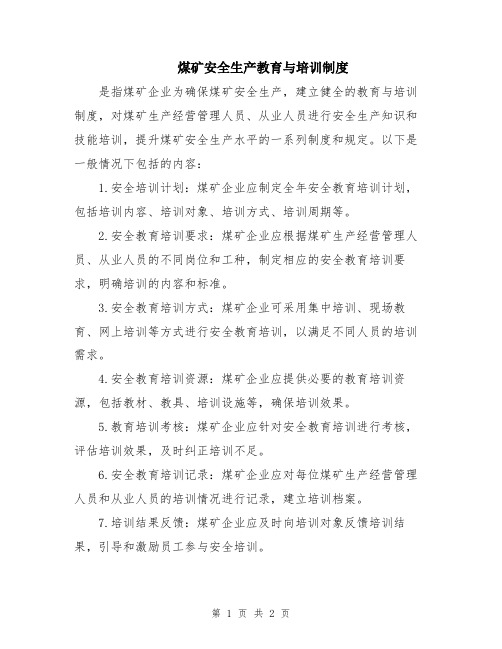 煤矿安全生产教育与培训制度

是指煤矿企业为确保煤矿安全生产，建立健全的教育与培训制度，对煤矿生产经营管理人员、从业人员进行安全生产知识和技能培训，提升煤矿安全生产水平的一系列制度和规定。以下是一般情况下包括的内容：

1.安全培训计划：煤矿企业应制定全年安全教育培训计划，包括培训内容、培训对象、培训方式、培训周期等。

2.安全教育培训要求：煤矿企业应根据煤矿生产经营管理人员、从业人员的不同岗位和工种，制定相应的安全教育培训要求，明确培训的内容和标准。

3.安全教育培训方式：煤矿企业可采用集中培训、现场教育、网上培训等方式进行安全教育培训，以满足不同人员的培训需求。

4.安全教育培训资源：煤矿企业应提供必要的教育培训资源，包括教材、教具、培训设施等，确保培训效果。

5.教育培训考核：煤矿企业应针对安全教育培训进行考核，评估培训效果，及时纠正培训不足。

6.安全教育培训记录：煤矿企业应对每位煤矿生产经营管理人员和从业人员的培训情况进行记录，建立培训档案。

7.培训结果反馈：煤矿企业应及时向培训对象反馈培训结果，引导和激励员工参与安全培训。

第 1 页 共 2 页